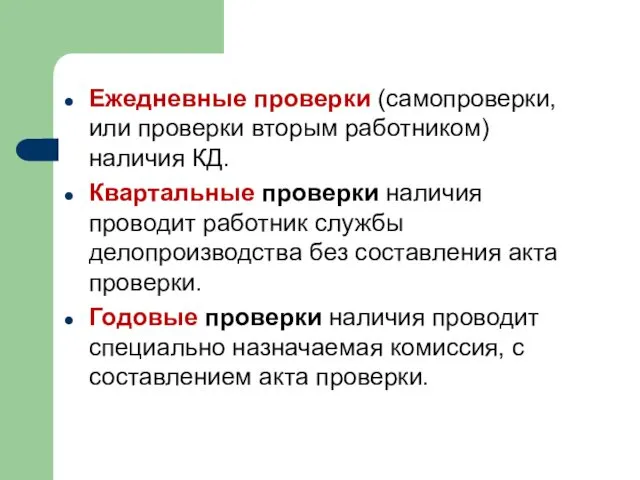 Ежедневные проверки (самопроверки, или проверки вторым работником) наличия КД.

Квартальные проверки наличия проводит работник службы делопроизводства без составления акта проверки.

Годовые проверки наличия проводит специально назначаемая комиссия, с составлением акта проверки.